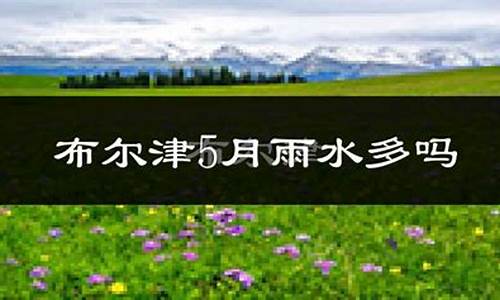 布尔津5月雨水多吗